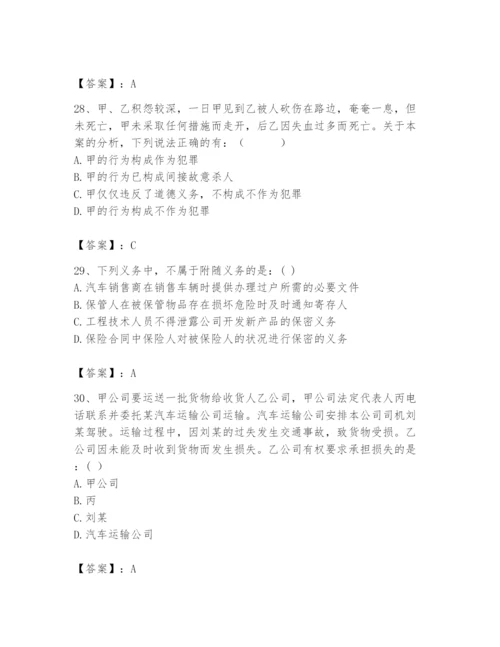 【答案】：A

28、甲、乙积怨较深，一日甲见到乙被人砍伤在路边，奄奄一息，但未死亡，甲未采取任何措施而走开，后乙因失血过多而死亡。关于本案的分析，下列说法正确的有：（　　）
A. 甲的行为构成作为犯罪
B. 甲的行为已构成间接故意杀人
C. 甲仅仅违反了道德义务，不构成不作为犯罪
D. 甲的行为构成不作为犯罪

【答案】：C

29、下列义务中，不属于附随义务的是：( )
A. 汽车销售商在销售车辆时提供办理过户所需的必要文件
B. 保管人在被保管物品存在损坏危险时及时通知寄存人
C. 工程技术人员不得泄露公司开发新产品的保密义务
D. 保险合同中保险人对被保险人的状况进行保密的义务

【答案】：A

30、甲公司要运送一批货物给收货人乙公司，甲公司法定代表人丙电话联系并委托某汽车运输公司运输。汽车运输公司安排本公司司机刘某驾驶。运输过程中，因刘某的过失发生交通事故，致货物受损。乙公司因未能及时收到货物而发生损失。乙公司有权要求承担损失的是：( )
A. 甲公司
B. 丙
C. 刘某
D. 汽车运输公司

【答案】：A